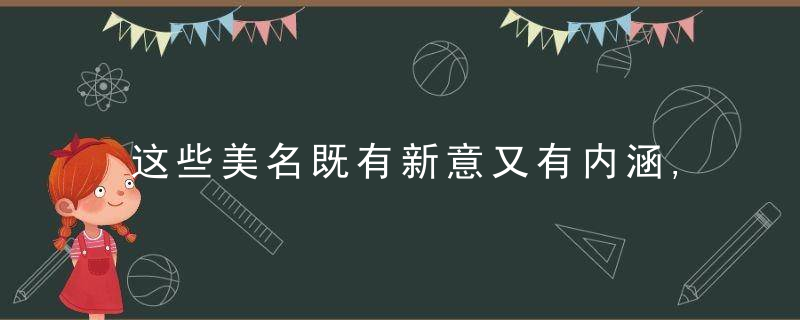 这些美名既有新意又有内涵，